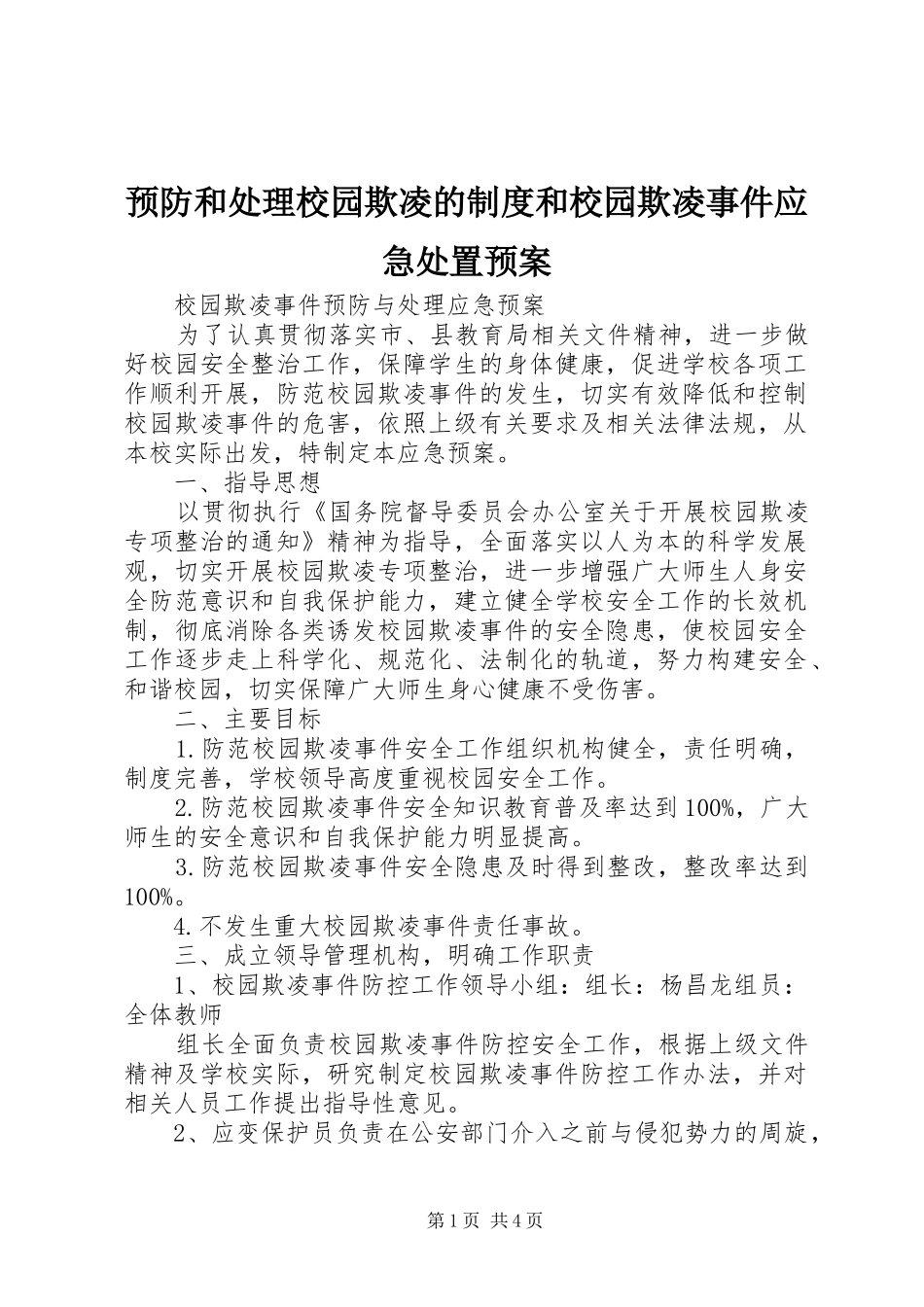 预防和处理校园欺凌的制度和校园欺凌事件应急处置预案

校园欺凌事件预防与处理应急预案

为了认真贯彻落实市、县教育局相关文件精神，进一步做好校园安全整治工作，保障学生的身体健康，促进学校各项工作顺利开展，防范校园欺凌事件的发生，切实有效降低和控制校园欺凌事件的危害，依照上级有关要求及相关法律法规，从本校实际出发，特制定本应急预案。

一、指导思想

以贯彻执行《国务院督导委员会办公室关于开展校园欺凌专项整治的通知》精神为指导，全面落实以人为本的科学发展观，切实开展校园欺凌专项整治，进一步增强广大师生人身安全防范意识和自我保护能力，建立健全学校安全工作的长效机制，彻底消除各类诱发校园欺凌事件的安全隐患，使校园安全工作逐步走上科学化、规范化、法制化的轨道，努力构建安全、和谐校园，切实保障广大师生身心健康不受伤害。

二、主要目标

1.防范校园欺凌事件安全工作组织机构健全，责任明确，制度完善，学校领导高度重视校园安全工作。

2.防范校园欺凌事件安全知识教育普及率达到100%，广大师生的安全意识和自我保护能力明显提高。

3.防范校园欺凌事件安全隐患及时得到整改，整改率达到100%。

4.不发生重大校园欺凌事件责任事故。

三、成立领导管理机构，明确工作职责

1、校园欺凌事件防控工作领导小组：组长：杨昌龙组员：全体教师

组长全面负责校园欺凌事件防控安全工作，根据上级文件精神及学校实际，研究制定校园欺凌事件防控工作办法，并对相关人员工作提出指导性意见。

2、应变保护员负责在公安部门介入之前与侵犯势力的周旋，

第1页 共4页